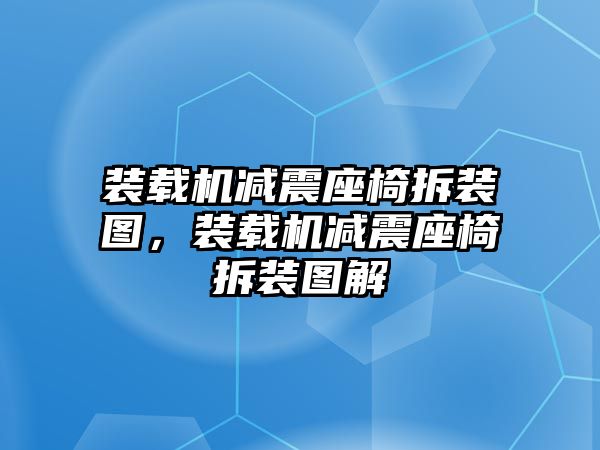 装载机减震座椅拆装图，装载机减震座椅拆装图解